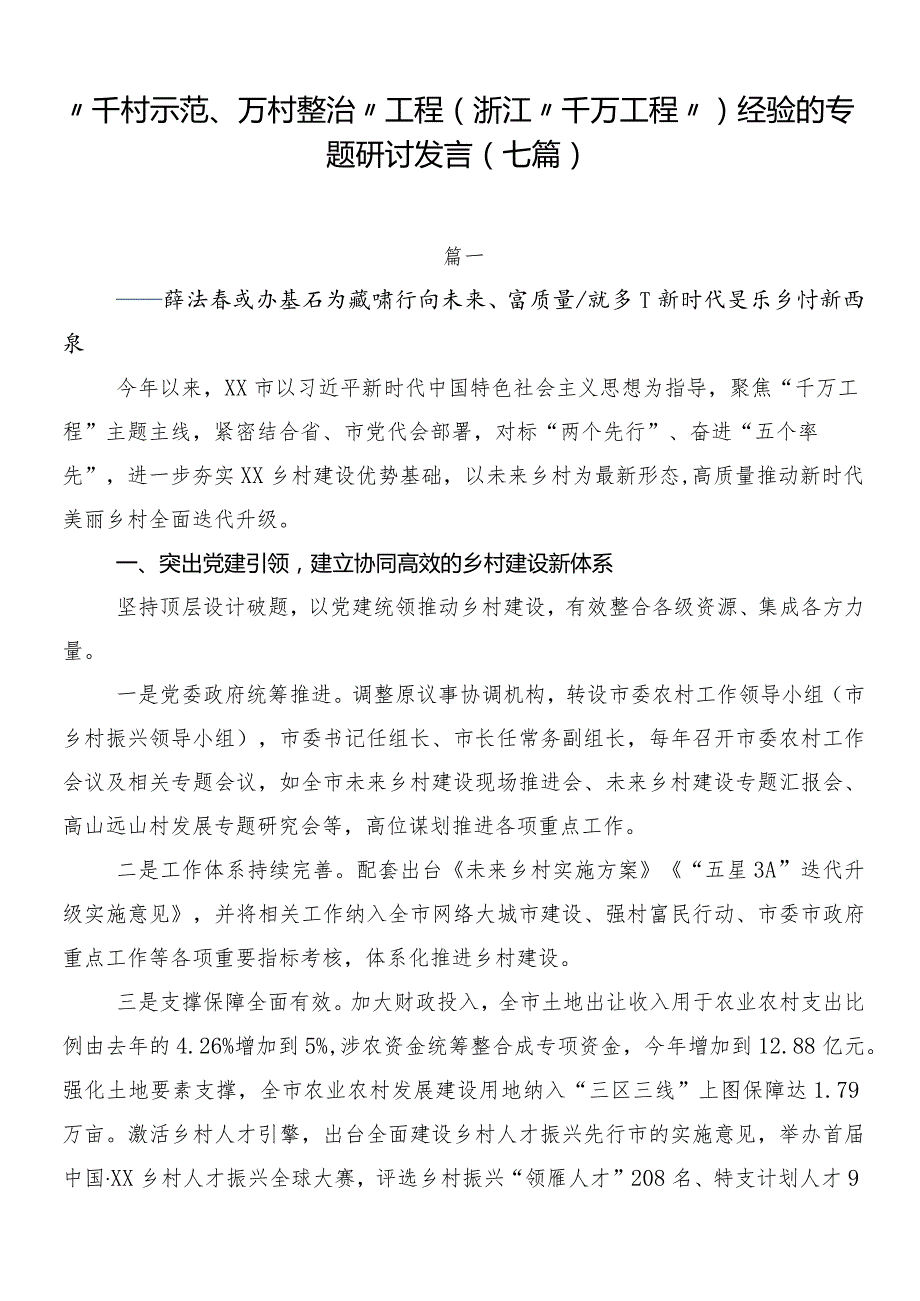 〃千村示范、万村整治〃工程（浙江〃千万工程〃）经验的专题研讨发言（七篇）

篇一

——薛法春或办基石为藏啸行向未来、富质量/就多T新时代旻乐乡忖新西泉

今年以来，XX市以习近平新时代中国特色社会主义思想为指导，聚焦“千万工程”主题主线，紧密结合省、市党代会部署，对标“两个先行”、奋进“五个率先”，进一步夯实XX乡村建设优势基础，以未来乡村为最新形态,高质量推动新时代美丽乡村全面迭代升级。

一、突出党建引领，建立协同高效的乡村建设新体系

坚持顶层设计破题，以党建统领推动乡村建设，有效整合各级资源、集成各方力量。

一是党委政府统筹推进。调整原议事协调机构，转设市委农村工作领导小组（市乡村振兴领导小组），市委书记任组长、市长任常务副组长，每年召开市委农村工作会议及相关专题会议，如全市未来乡村建设现场推进会、未来乡村建设专题汇报会、高山远山村发展专题研究会等，高位谋划推进各项重点工作。

二是工作体系持续完善。配套出台《未来乡村实施方案》《“五星3A”迭代升级实施意见》，并将相关工作纳入全市网络大城市建设、强村富民行动、市委市政府重点工作等各项重要指标考核，体系化推进乡村建设。

三是支撑保障全面有效。加大财政投入，全市土地出让收入用于农业农村支出比例由去年的4.26%增加到5%,涉农资金统筹整合成专项资金，今年增加到12.88亿元。强化土地要素支撑，全市农业农村发展建设用地纳入“三区三线”上图保障达1.79万亩。激活乡村人才引擎，出台全面建设乡村人才振兴先行市的实施意见，举办首届中国·XX乡村人才振兴全球大赛，评选乡村振兴“领雁人才”208名、特支计划人才9